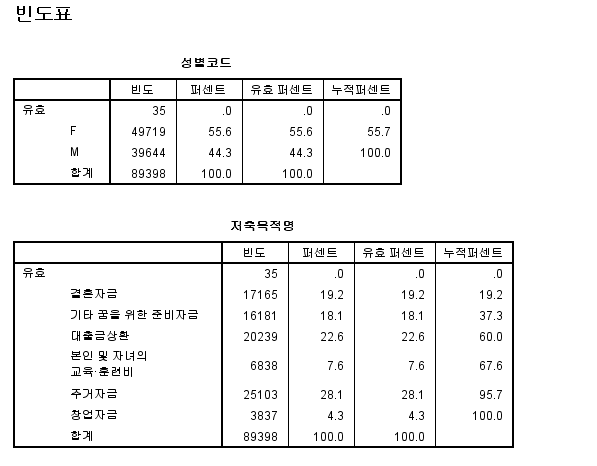 빈도표

성별코드

| | | 빈도 | 퍼센트 | 유효 퍼센트 | 누적퍼센트 |
|---|---|---|---|---|---|
| 유효 | | 35 | .0 | .0 | .0 |
| | F | 49719 | 55.6 | 55.6 | 55.7 |
| | M | 39644 | 44.3 | 44.3 | 100.0 |
| | 합계 | 89398 | 100.0 | 100.0 | |

저축목적명

| | | 빈도 | 퍼센트 | 유효 퍼센트 | 누적퍼센트 |
|---|---|---|---|---|---|
| 유효 | | 35 | .0 | .0 | .0 |
| | 결혼자금 | 17165 | 19.2 | 19.2 | 19.2 |
| | 기타 꿈을 위한 준비자금 | 16181 | 18.1 | 18.1 | 37.3 |
| | 대출금상환 | 20239 | 22.6 | 22.6 | 60.0 |
| | 본인 및 자녀의 교육·훈련비 | 6838 | 7.6 | 7.6 | 67.6 |
| | 주거자금 | 25103 | 28.1 | 28.1 | 95.7 |
| | 창업자금 | 3837 | 4.3 | 4.3 | 100.0 |
| | 합계 | 89398 | 100.0 | 100.0 | |